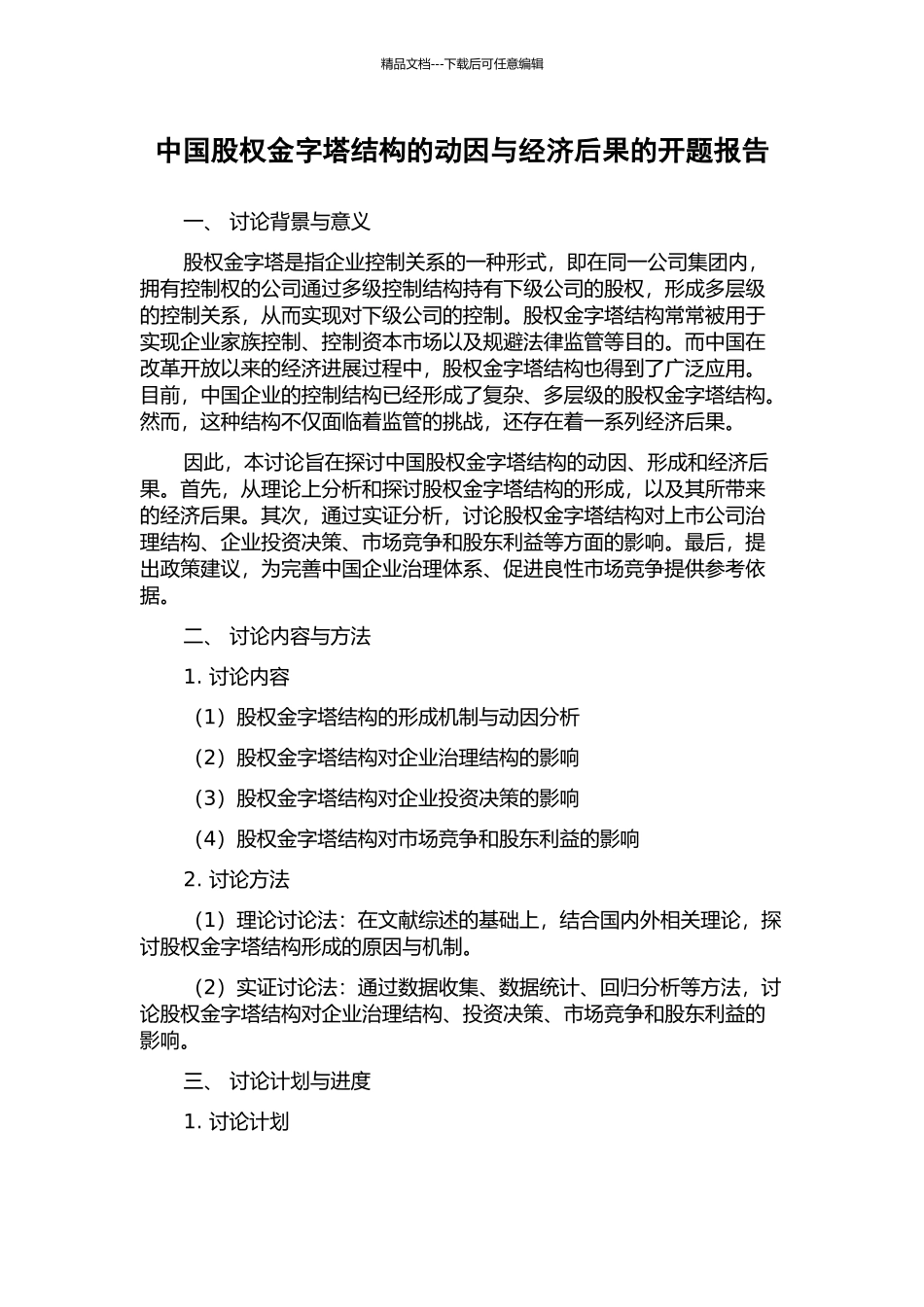 精品文档---下载后可任意编辑

中国股权金字塔结构的动因与经济后果的开题报告

一、 讨论背景与意义

股权金字塔是指企业控制关系的一种形式，即在同一公司集团内，拥有控制权的公司通过多级控制结构持有下级公司的股权，形成多层级的控制关系，从而实现对下级公司的控制。股权金字塔结构常常被用于实现企业家族控制、控制资本市场以及规避法律监管等目的。而中国在改革开放以来的经济进展过程中，股权金字塔结构也得到了广泛应用。目前，中国企业的控制结构已经形成了复杂、多层级的股权金字塔结构。然而，这种结构不仅面临着监管的挑战，还存在着一系列经济后果。

因此，本讨论旨在探讨中国股权金字塔结构的动因、形成和经济后果。首先，从理论上分析和探讨股权金字塔结构的形成，以及其所带来的经济后果。其次，通过实证分析，讨论股权金字塔结构对上市公司治理结构、企业投资决策、市场竞争和股东利益等方面的影响。最后，提出政策建议，为完善中国企业治理体系、促进良性市场竞争提供参考依据。

二、 讨论内容与方法

1. 讨论内容

（1）股权金字塔结构的形成机制与动因分析

（2）股权金字塔结构对企业治理结构的影响

（3）股权金字塔结构对企业投资决策的影响

（4）股权金字塔结构对市场竞争和股东利益的影响

2. 讨论方法

（1）理论讨论法：在文献综述的基础上，结合国内外相关理论，探讨股权金字塔结构形成的原因与机制。

（2）实证讨论法：通过数据收集、数据统计、回归分析等方法，讨论股权金字塔结构对企业治理结构、投资决策、市场竞争和股东利益的影响。

三、 讨论计划与进度

1. 讨论计划